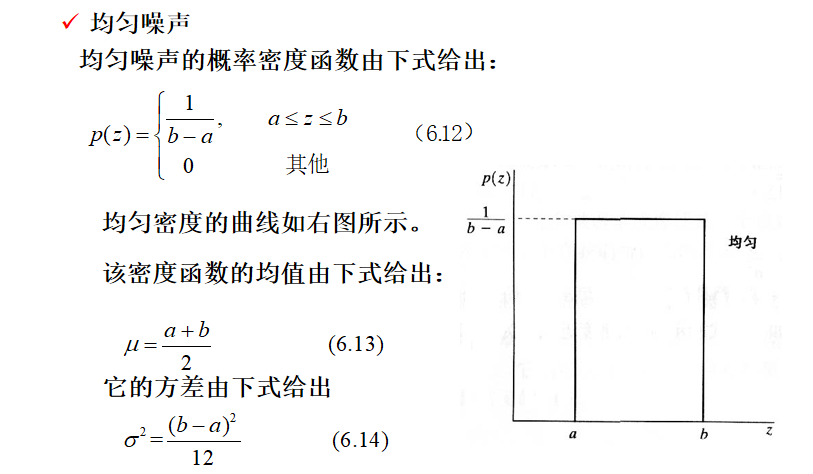 ✓ 均匀噪声

均匀噪声的概率密度函数由下式给出：

$p(z)=\begin{cases}\frac{1}{b-a}, & a\le z\le b\\ 0 & 其他\end{cases}$ （6.12）

均匀密度的曲线如右图所示。

该密度函数的均值由下式给出：

$\mu=\frac{a+b}{2}$ (6.13)

它的方差由下式给出

$\sigma^2=\frac{(b-a)^2}{12}$ (6.14)

$p(z)$

$\frac{1}{b-a}$

均匀

$a$ $b$ $z$